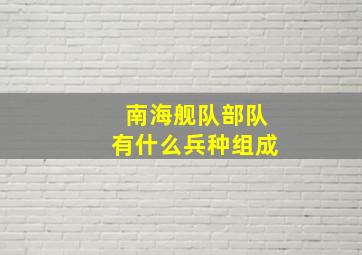 南海舰队部队
有什么兵种组成